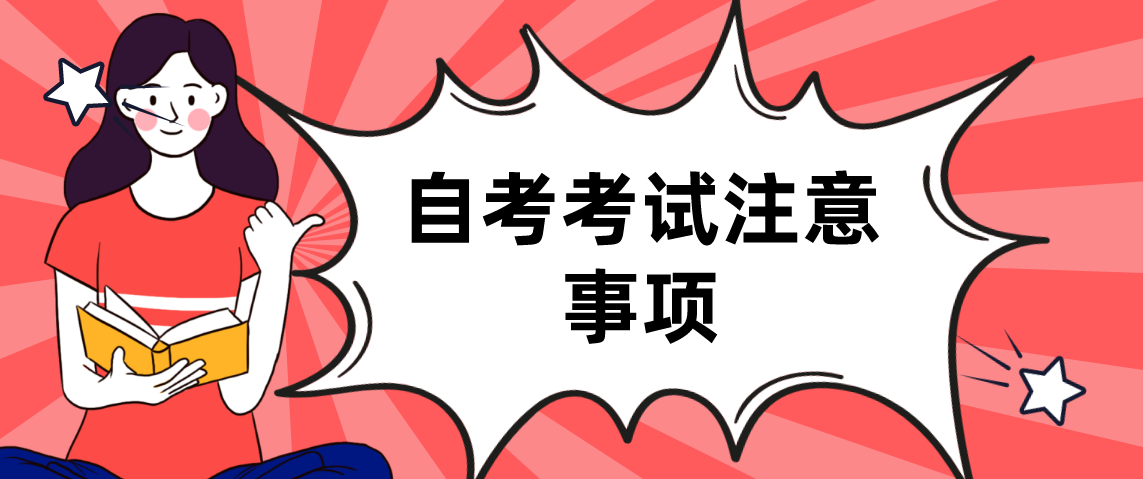 自考考试注意事项